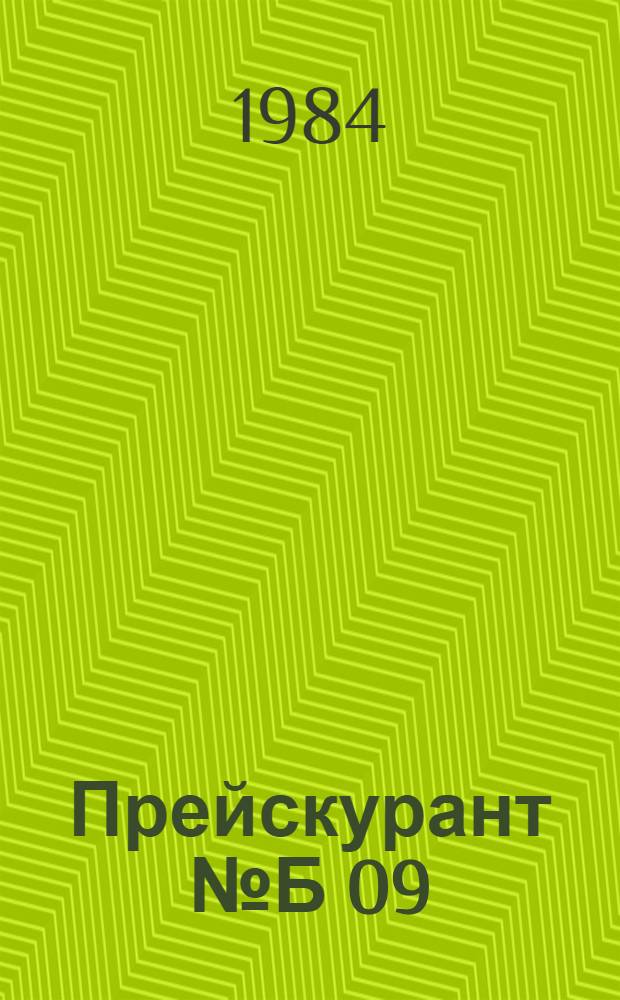 1984

Прейскурант №Б 09